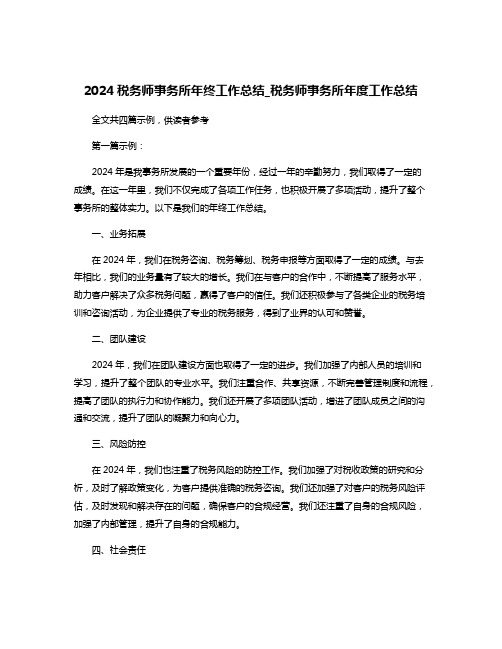 2024 税务师事务所年终工作总结_税务师事务所年度工作总结

全文共四篇示例，供读者参考

第一篇示例：

2024 年是我事务所发展的一个重要年份，经过一年的辛勤努力，我们取得了一定的成绩。在这一年里，我们不仅完成了各项工作任务，也积极开展了多项活动，提升了整个事务所的整体实力。以下是我们的年终工作总结。

一、业务拓展

在 2024 年，我们在税务咨询、税务筹划、税务申报等方面取得了一定的成绩。与去年相比，我们的业务量有了较大的增长。我们在与客户的合作中，不断提高了服务水平，助力客户解决了众多税务问题，赢得了客户的信任。我们还积极参与了各类企业的税务培训和咨询活动，为企业提供了专业的税务服务，得到了业界的认可和赞誉。

二、团队建设

2024 年，我们在团队建设方面也取得了一定的进步。我们加强了内部人员的培训和学习，提升了整个团队的专业水平。我们注重合作、共享资源，不断完善管理制度和流程，提高了团队的执行力和协作能力。我们还开展了多项团队活动，增进了团队成员之间的沟通和交流，提升了团队的凝聚力和向心力。

三、风险防控

在 2024 年，我们也注重了税务风险的防控工作。我们加强了对税收政策的研究和分析，及时了解政策变化，为客户提供准确的税务咨询。我们还加强了对客户的税务风险评估，及时发现和解决存在的问题，确保客户的合规经营。我们还注重了自身的合规风险，加强了内部管理，提升了自身的合规能力。

四、社会责任